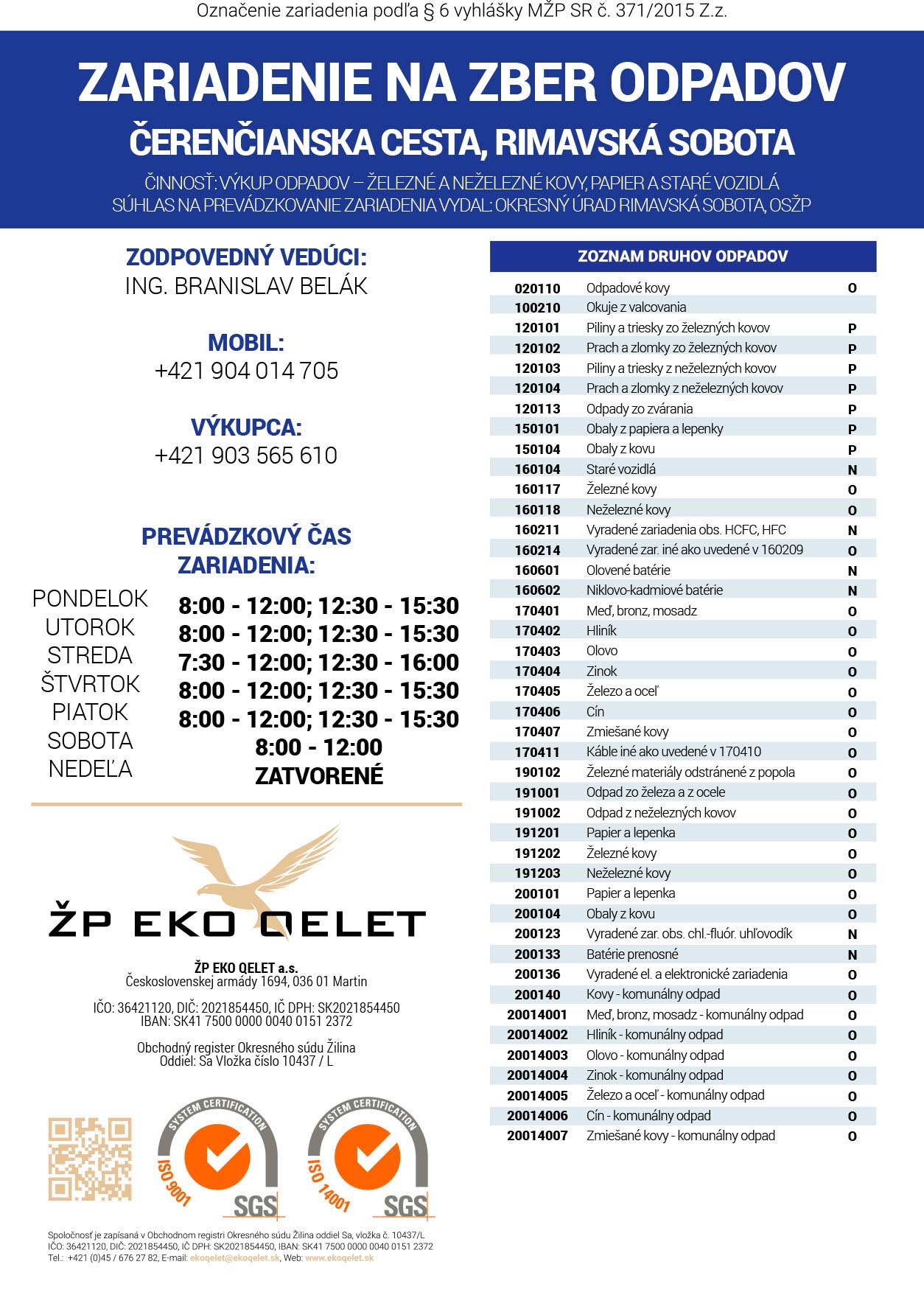 Označenie zariadenia podľa § 6 vyhlášky MŽP SR č. 371/2015 Z.z.

ZARIADENIE NA ZBER ODPADOV

ČERENČIANSKA CESTA, RIMAVSKÁ SOBOTA

ČINNOSŤ: VÝKUP ODPADOV – ŽELEZNÉ A NEŽELEZNÉ KOVY, PAPIER A STARÉ VOZIDLÁ
SÚHLAS NA PREVÁDZKOVANIE ZARIADENIA VYDAL: OKRESNÝ ÚRAD RIMAVSKÁ SOBOTA, OSŽP

ZODPOVEDNÝ VEDÚCI:
ING. BRANISLAV BELÁK

MOBIL:
+421 904 014 705

VÝKUPCA:
+421 903 565 610

PREVÁDZKOVÝ ČAS ZARIADENIA:

| | |
|---|---|
| PONDELOK | 8:00 - 12:00; 12:30 - 15:30 |
| UTOROK | 8:00 - 12:00; 12:30 - 15:30 |
| STREDA | 7:30 - 12:00; 12:30 - 16:00 |
| ŠTVRTOK | 8:00 - 12:00; 12:30 - 15:30 |
| PIATOK | 8:00 - 12:00; 12:30 - 15:30 |
| SOBOTA | 8:00 - 12:00 |
| NEDEĽA | ZATVORENÉ |

ŽP EKO QELET

ŽP EKO QELET a.s.
Československej armády 1694, 036 01 Martin

IČO: 36421120, DIČ: 2021854450, IČ DPH: SK2021854450
IBAN: SK41 7500 0000 0040 0151 2372

Obchodný register Okresného súdu Žilina
Oddiel: Sa Vložka číslo 10437 / L

SYSTEM CERTIFICATION ISO 9001 SGS
SYSTEM CERTIFICATION ISO 14001 SGS

Spoločnosť je zapísaná v Obchodnom registri Okresného súdu Žilina oddiel Sa, vložka č. 10437/L
IČO: 36421120, DIČ: 2021854450, IČ DPH: SK2021854450, IBAN: SK41 7500 0000 0040 0151 2372
Tel.: +421 (0)45 / 676 27 82, E-mail: ekoqelet@ekoqelet.sk, Web: www.ekoqelet.sk

ZOZNAM DRUHOV ODPADOV

| | | |
|---|---|---|
| 020110 | Odpadové kovy | O |
| 100210 | Okuje z valcovania | |
| 120101 | Piliny a triesky zo železných kovov | P |
| 120102 | Prach a zlomky zo železných kovov | P |
| 120103 | Piliny a triesky z neželezných kovov | P |
| 120104 | Prach a zlomky z neželezných kovov | P |
| 120113 | Odpady zo zvárania | P |
| 150101 | Obaly z papiera a lepenky | P |
| 150104 | Obaly z kovu | P |
| 160104 | Staré vozidlá | N |
| 160117 | Železné kovy | O |
| 160118 | Neželezné kovy | O |
| 160211 | Vyradené zariadenia obs. HCFC, HFC | N |
| 160214 | Vyradené zar. iné ako uvedené v 160209 | O |
| 160601 | Olovené batérie | N |
| 160602 | Niklovo-kadmiové batérie | N |
| 170401 | Meď, bronz, mosadz | O |
| 170402 | Hliník | O |
| 170403 | Olovo | O |
| 170404 | Zinok | O |
| 170405 | Železo a oceľ | O |
| 170406 | Cín | O |
| 170407 | Zmiešané kovy | O |
| 170411 | Káble iné ako uvedené v 170410 | O |
| 190102 | Železné materiály odstránené z popola | O |
| 191001 | Odpad zo železa a z ocele | O |
| 191002 | Odpad z neželezných kovov | O |
| 191201 | Papier a lepenka | O |
| 191202 | Železné kovy | O |
| 191203 | Neželezné kovy | O |
| 200101 | Papier a lepenka | O |
| 200104 | Obaly z kovu | O |
| 200123 | Vyradené zar. obs. chl.-fluór. uhľovodík | N |
| 200133 | Batérie prenosné | N |
| 200136 | Vyradené el. a elektronické zariadenia | O |
| 200140 | Kovy - komunálny odpad | O |
| 20014001 | Meď, bronz, mosadz - komunálny odpad | O |
| 20014002 | Hliník - komunálny odpad | O |
| 20014003 | Olovo - komunálny odpad | O |
| 20014004 | Zinok - komunálny odpad | O |
| 20014005 | Železo a oceľ - komunálny odpad | O |
| 20014006 | Cín - komunálny odpad | O |
| 20014007 | Zmiešané kovy - komunálny odpad | O |